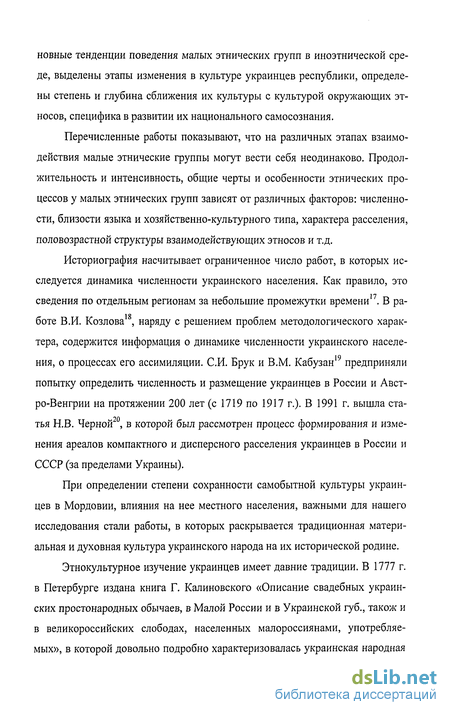 новные тенденции поведения малых этнических групп в иноэтнической среде, выделены этапы изменения в культуре украинцев республики, определены степень и глубина сближения их культуры с культурой окружающих этносов, специфика в развитии их национального самосознания.

Перечисленные работы показывают, что на различных этапах взаимодействия малые этнические группы могут вести себя неодинаково. Продолжительность и интенсивность, общие черты и особенности этнических процессов у малых этнических групп зависят от различных факторов: численности, близости языка и хозяйственно-культурного типа, характера расселения, половозрастной структуры взаимодействующих этносов и т.д.

Историография насчитывает ограниченное число работ, в которых исследуется динамика численности украинского населения. Как правило, это сведения по отдельным регионам за небольшие промежутки времени$^{17}$. В работе В.И. Козлова$^{18}$, наряду с решением проблем методологического характера, содержится информация о динамике численности украинского населения, о процессах его ассимиляции. С.И. Брук и В.М. Кабузан$^{19}$ предприняли попытку определить численность и размещение украинцев в России и Австро-Венгрии на протяжении 200 лет (с 1719 по 1917 г.). В 1991 г. вышла статья Н.В. Черной$^{20}$, в которой был рассмотрен процесс формирования и изменения ареалов компактного и дисперсного расселения украинцев в России и СССР (за пределами Украины).

При определении степени сохранности самобытной культуры украинцев в Мордовии, влияния на нее местного населения, важными для нашего исследования стали работы, в которых раскрывается традиционная материальная и духовная культура украинского народа на их исторической родине.

Этнокультурное изучение украинцев имеет давние традиции. В 1777 г. в Петербурге издана книга Г. Калиновского «Описание свадебных украинских простонародных обычаев, в Малой России и в Украинской губ., також и в великороссийских слободах, населенных малороссиянами, употребляемых», в которой довольно подробно характеризовалась украинская народная

dsLib.net
библиотека диссертаций